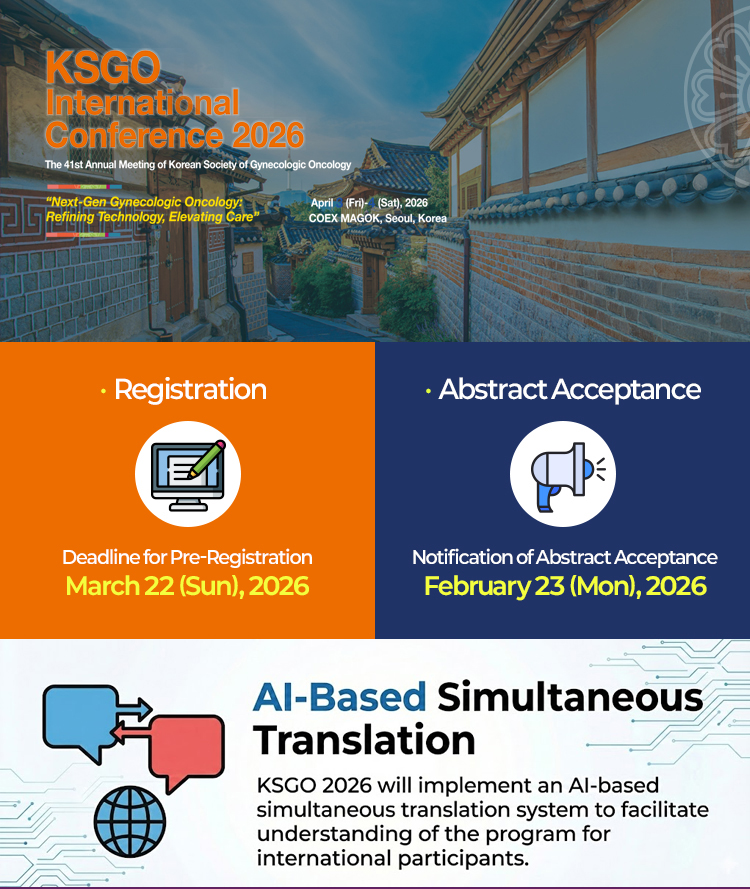 KSGO International Conference 2026

The 41st Annual Meeting of Korean Society of Gynecologic Oncology

"Next-Gen Gynecologic Oncology: Refining Technology, Elevating Care"

April (Fri)- (Sat), 2026
COEX MAGOK, Seoul, Korea

· Registration

Deadline for Pre-Registration
March 22 (Sun), 2026

· Abstract Acceptance

Notification of Abstract Acceptance
February 23 (Mon), 2026

AI-Based Simultaneous Translation

KSGO 2026 will implement an AI-based simultaneous translation system to facilitate understanding of the program for international participants.